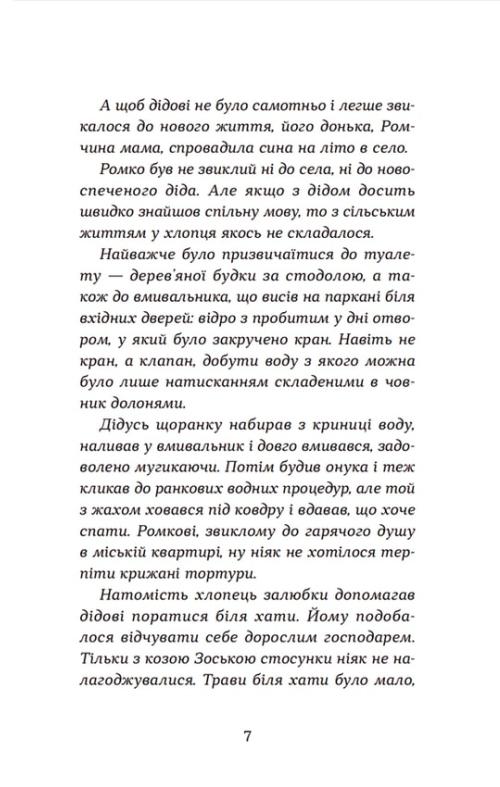 А щоб дідові не було самотньо і легше звикалося до нового життя, його донька, Ромчина мама, спровадила сина на літо в село.

Ромко був не звиклий ні до села, ні до новоспеченого діда. Але якщо з дідом досить швидко знайшов спільну мову, то з сільським життям у хлопця якось не складалося.

Найважче було призвичаїтися до туалету — дерев'яної будки за стодолою, а також до вмивальника, що висів на паркані біля вхідних дверей: відро з пробитим у дні отвором, у який було закручено кран. Навіть не кран, а клапан, добути воду з якого можна було лише натисканням складеними в човник долонями.

Дідусь щоранку набирав з криниці воду, наливав у вмивальник і довго вмивався, задоволено мугикаючи. Потім будив онука і теж кликав до ранкових водних процедур, але той з жахом ховався під ковдру і вдавав, що хоче спати. Ромкові, звиклому до гарячого душу в міській квартирі, ну ніяк не хотілося терпіти крижані тортури.

Натомість хлопець залюбки допомагав дідові поратися біля хати. Йому подобалося відчувати себе дорослим господарем. Тільки з козою Зоською стосунки ніяк не налагоджувалися. Трави біля хати було мало,

7